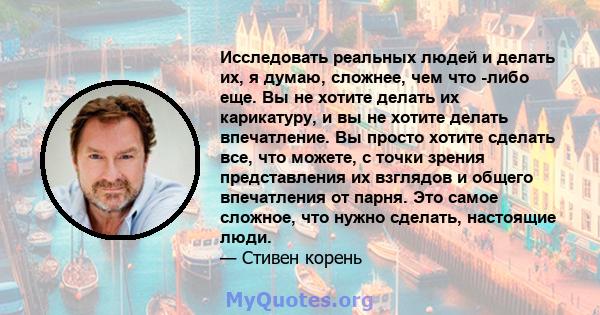 Исследовать реальных людей и делать их, я думаю, сложнее, чем что -либо еще. Вы не хотите делать их карикатуру, и вы не хотите делать впечатление. Вы просто хотите сделать все, что можете, с точки зрения представления их взглядов и общего впечатления от парня. Это самое сложное, что нужно сделать, настоящие люди.
— Стивен корень

MyQuotes.org